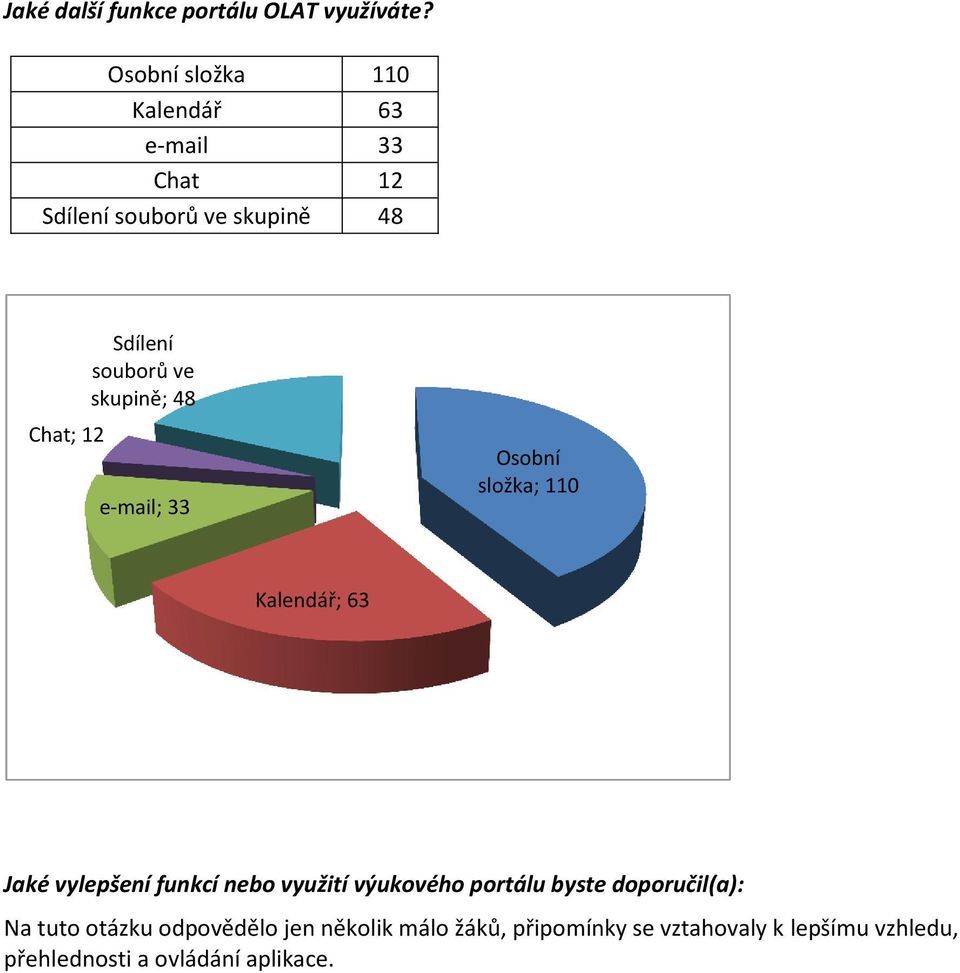 Jaké další funkce portálu OLAT využíváte?

| Osobní složka | 110 |
|---|---|
| Kalendář | 63 |
| e-mail | 33 |
| Chat | 12 |
| Sdílení souborů ve skupině | 48 |

Sdílení souborů ve skupině; 48
Chat; 12
e-mail; 33
Osobní složka; 110
Kalendář; 63

Jaké vylepšení funkcí nebo využití výukového portálu byste doporučil(a):

Na tuto otázku odpovědělo jen několik málo žáků, připomínky se vztahovaly k lepšímu vzhledu, přehlednosti a ovládání aplikace.